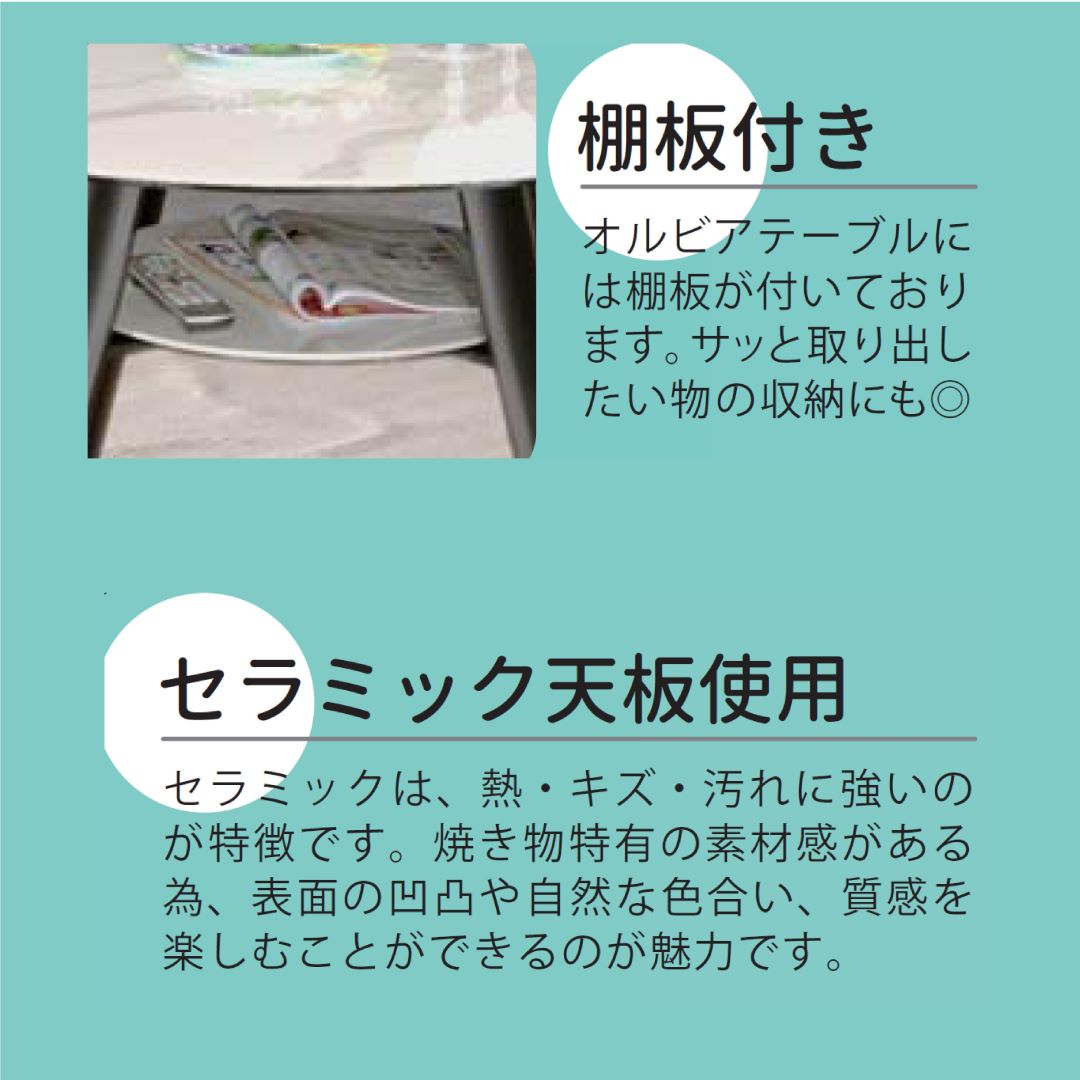 棚板付き

オルビアテーブルには棚板が付いております。サッと取り出したい物の収納にも◎

セラミック天板使用

セラミックは、熱・キズ・汚れに強いのが特徴です。焼き物特有の素材感がある為、表面の凹凸や自然な色合い、質感を楽しむことができるのが魅力です。